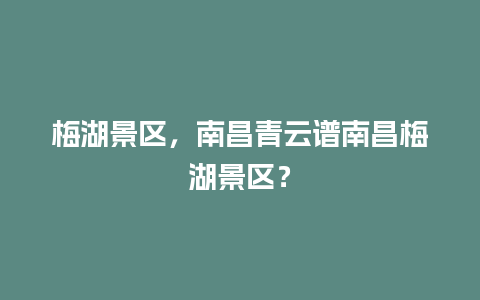 梅湖景区，南昌青云谱南昌梅湖景区？